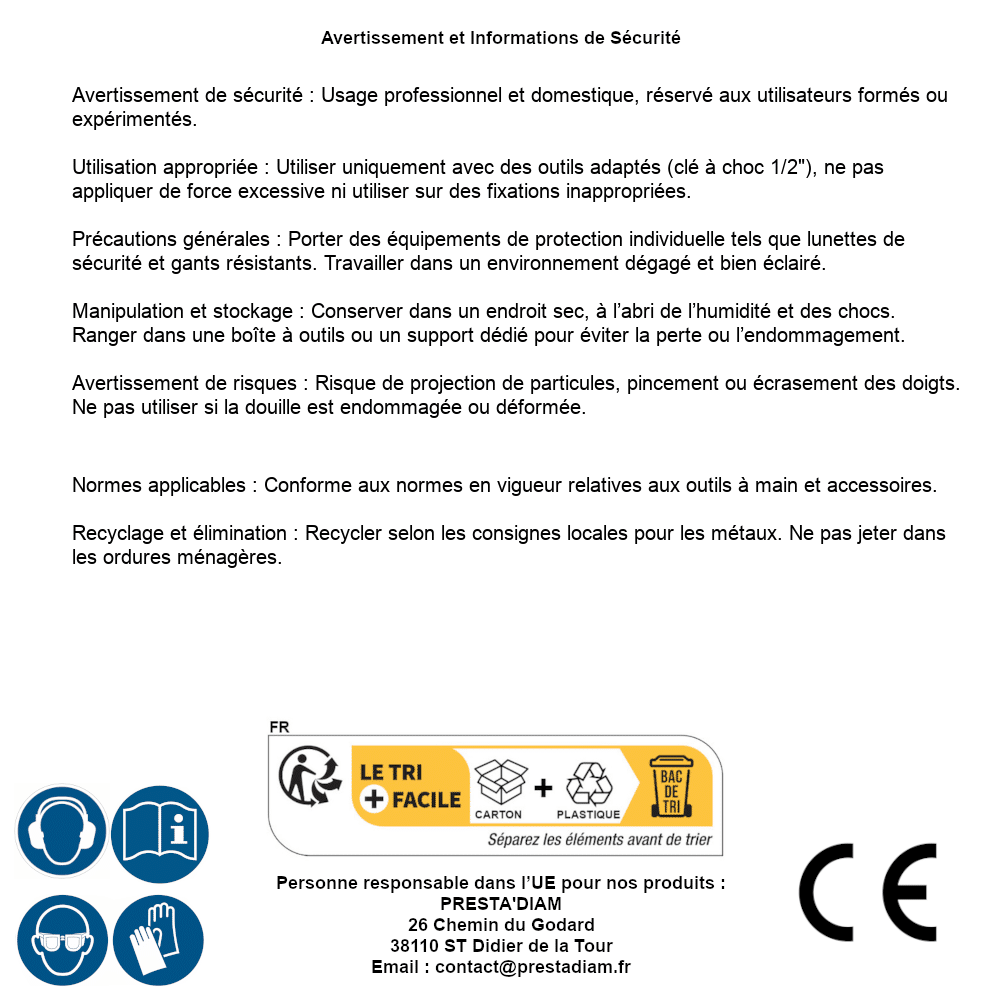 Avertissement et Informations de Sécurité

Avertissement de sécurité : Usage professionnel et domestique, réservé aux utilisateurs formés ou expérimentés.

Utilisation appropriée : Utiliser uniquement avec des outils adaptés (clé à choc 1/2"), ne pas appliquer de force excessive ni utiliser sur des fixations inappropriées.

Précautions générales : Porter des équipements de protection individuelle tels que lunettes de sécurité et gants résistants. Travailler dans un environnement dégagé et bien éclairé.

Manipulation et stockage : Conserver dans un endroit sec, à l'abri de l'humidité et des chocs. Ranger dans une boîte à outils ou un support dédié pour éviter la perte ou l'endommagement.

Avertissement de risques : Risque de projection de particules, pincement ou écrasement des doigts. Ne pas utiliser si la douille est endommagée ou déformée.

Normes applicables : Conforme aux normes en vigueur relatives aux outils à main et accessoires.

Recyclage et élimination : Recycler selon les consignes locales pour les métaux. Ne pas jeter dans les ordures ménagères.

FR
LE TRI + FACILE
CARTON + PLASTIQUE
BAC DE TRI
Séparez les éléments avant de trier

Personne responsable dans l'UE pour nos produits :
PRESTA'DIAM
26 Chemin du Godard
38110 ST Didier de la Tour
Email : contact@prestadiam.fr

CE